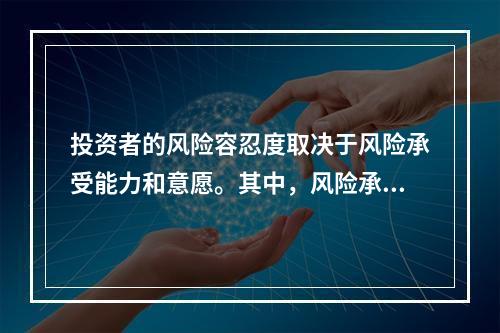 投资者的风险容忍度取决于风险承受能力和意愿。其中，风险承...